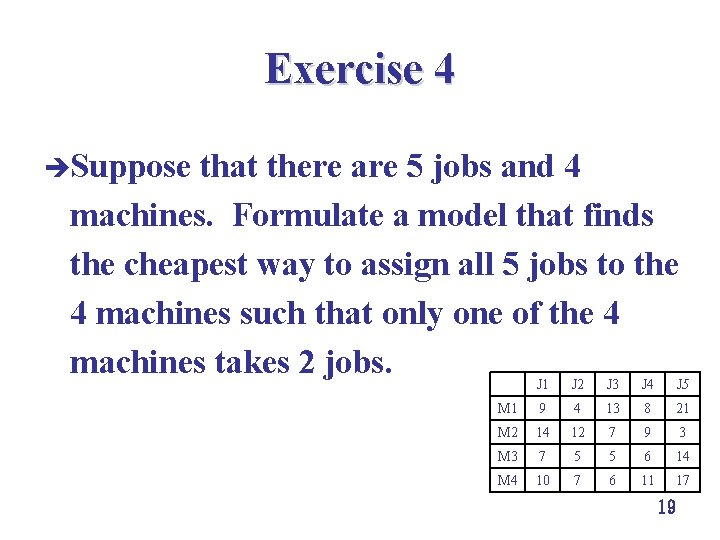 Exercise 4

➔Suppose that there are 5 jobs and 4 machines. Formulate a model that finds the cheapest way to assign all 5 jobs to the 4 machines such that only one of the 4 machines takes 2 jobs.

| | J1 | J2 | J3 | J4 | J5 |
|---|---|---|---|---|---|
| M1 | 9 | 4 | 13 | 8 | 21 |
| M2 | 14 | 12 | 7 | 9 | 3 |
| M3 | 7 | 5 | 5 | 6 | 14 |
| M4 | 10 | 7 | 6 | 11 | 17 |

19